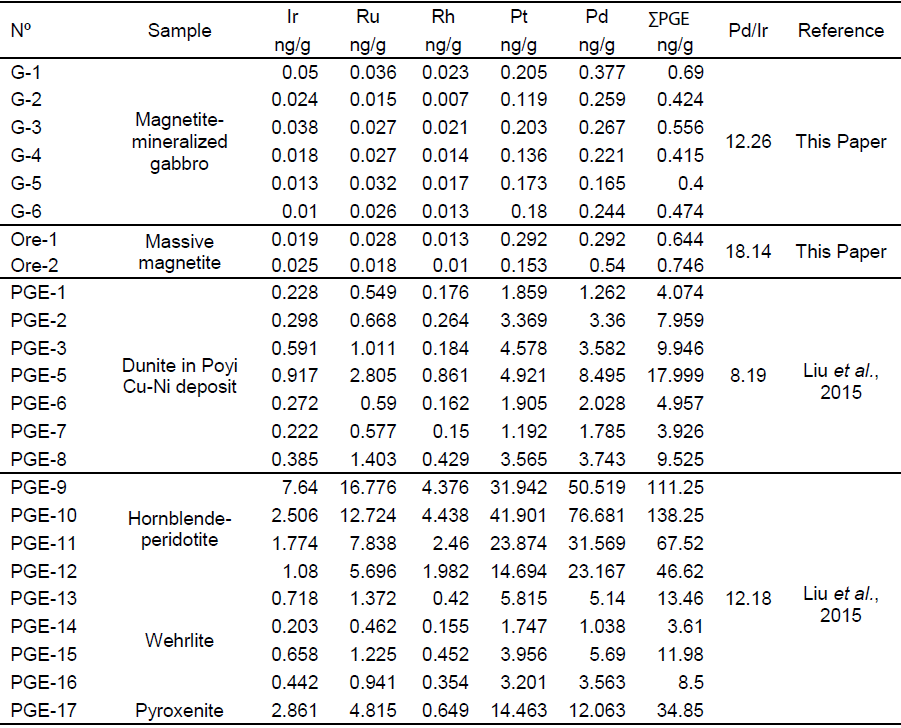 | Nº | Sample | Ir ng/g | Ru ng/g | Rh ng/g | Pt ng/g | Pd ng/g | ∑PGE ng/g | Pd/Ir | Reference |
|---|---|---|---|---|---|---|---|---|---|
| G-1 | Magnetite-mineralized gabbro | 0.05 | 0.036 | 0.023 | 0.205 | 0.377 | 0.69 | 12.26 | This Paper |
| G-2 | | 0.024 | 0.015 | 0.007 | 0.119 | 0.259 | 0.424 | | |
| G-3 | | 0.038 | 0.027 | 0.021 | 0.203 | 0.267 | 0.556 | | |
| G-4 | | 0.018 | 0.027 | 0.014 | 0.136 | 0.221 | 0.415 | | |
| G-5 | | 0.013 | 0.032 | 0.017 | 0.173 | 0.165 | 0.4 | | |
| G-6 | | 0.01 | 0.026 | 0.013 | 0.18 | 0.244 | 0.474 | | |
| Ore-1 | Massive magnetite | 0.019 | 0.028 | 0.013 | 0.292 | 0.292 | 0.644 | 18.14 | This Paper |
| Ore-2 | | 0.025 | 0.018 | 0.01 | 0.153 | 0.54 | 0.746 | | |
| PGE-1 | Dunite in Poyi Cu-Ni deposit | 0.228 | 0.549 | 0.176 | 1.859 | 1.262 | 4.074 | 8.19 | Liu *et al.*, 2015 |
| PGE-2 | | 0.298 | 0.668 | 0.264 | 3.369 | 3.36 | 7.959 | | |
| PGE-3 | | 0.591 | 1.011 | 0.184 | 4.578 | 3.582 | 9.946 | | |
| PGE-5 | | 0.917 | 2.805 | 0.861 | 4.921 | 8.495 | 17.999 | | |
| PGE-6 | | 0.272 | 0.59 | 0.162 | 1.905 | 2.028 | 4.957 | | |
| PGE-7 | | 0.222 | 0.577 | 0.15 | 1.192 | 1.785 | 3.926 | | |
| PGE-8 | | 0.385 | 1.403 | 0.429 | 3.565 | 3.743 | 9.525 | | |
| PGE-9 | Hornblende-peridotite | 7.64 | 16.776 | 4.376 | 31.942 | 50.519 | 111.25 | 12.18 | Liu *et al.*, 2015 |
| PGE-10 | | 2.506 | 12.724 | 4.438 | 41.901 | 76.681 | 138.25 | | |
| PGE-11 | | 1.774 | 7.838 | 2.46 | 23.874 | 31.569 | 67.52 | | |
| PGE-12 | | 1.08 | 5.696 | 1.982 | 14.694 | 23.167 | 46.62 | | |
| PGE-13 | Wehrlite | 0.718 | 1.372 | 0.42 | 5.815 | 5.14 | 13.46 | | |
| PGE-14 | | 0.203 | 0.462 | 0.155 | 1.747 | 1.038 | 3.61 | | |
| PGE-15 | | 0.658 | 1.225 | 0.452 | 3.956 | 5.69 | 11.98 | | |
| PGE-16 | | 0.442 | 0.941 | 0.354 | 3.201 | 3.563 | 8.5 | | |
| PGE-17 | Pyroxenite | 2.861 | 4.815 | 0.649 | 14.463 | 12.063 | 34.85 | | |